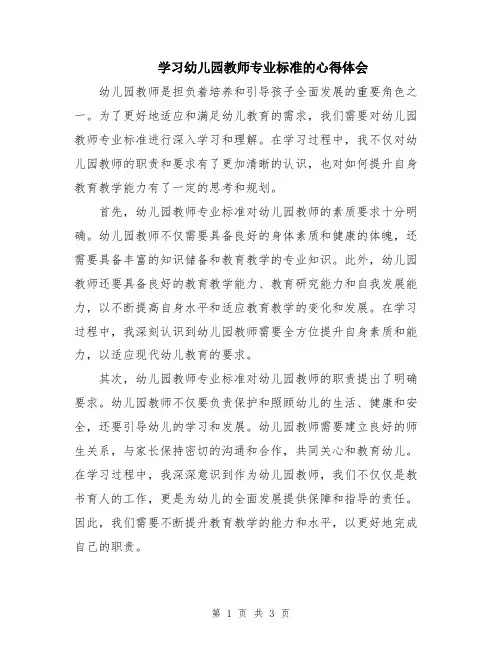 学习幼儿园教师专业标准的心得体会

幼儿园教师是担负着培养和引导孩子全面发展的重要角色之一。为了更好地适应和满足幼儿教育的需求，我们需要对幼儿园教师专业标准进行深入学习和理解。在学习过程中，我不仅对幼儿园教师的职责和要求有了更加清晰的认识，也对如何提升自身教育教学能力有了一定的思考和规划。

首先，幼儿园教师专业标准对幼儿园教师的素质要求十分明确。幼儿园教师不仅需要具备良好的身体素质和健康的体魄，还需要具备丰富的知识储备和教育教学的专业知识。此外，幼儿园教师还要具备良好的教育教学能力、教育研究能力和自我发展能力，以不断提高自身水平和适应教育教学的变化和发展。在学习过程中，我深刻认识到幼儿园教师需要全方位提升自身素质和能力，以适应现代幼儿教育的要求。

其次，幼儿园教师专业标准对幼儿园教师的职责提出了明确要求。幼儿园教师不仅要负责保护和照顾幼儿的生活、健康和安全，还要引导幼儿的学习和发展。幼儿园教师需要建立良好的师生关系，与家长保持密切的沟通和合作，共同关心和教育幼儿。在学习过程中，我深深意识到作为幼儿园教师，我们不仅仅是教书育人的工作，更是为幼儿的全面发展提供保障和指导的责任。因此，我们需要不断提升教育教学的能力和水平，以更好地完成自己的职责。

第 1 页 共 3 页